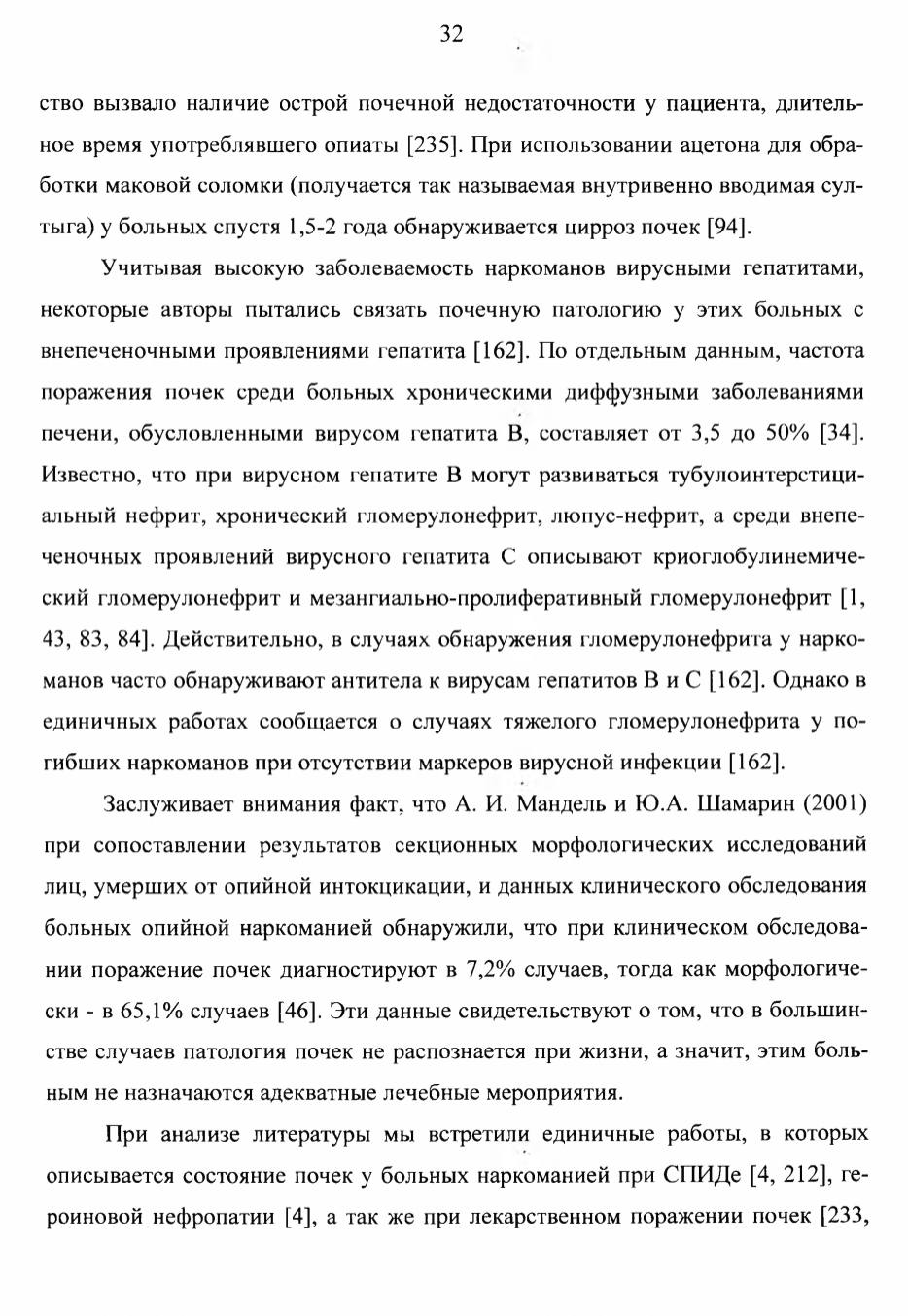 32

ство вызвало наличие острой почечной недостаточности у пациента, длительное время употреблявшего опиаты [235]. При использовании ацетона для обработки маковой соломки (получается так называемая внутривенно вводимая султыга) у больных спустя 1,5-2 года обнаруживается цирроз почек [94].

Учитывая высокую заболеваемость наркоманов вирусными гепатитами, некоторые авторы пытались связать почечную патологию у этих больных с внепеченочными проявлениями гепатита [162]. По отдельным данным, частота поражения почек среди больных хроническими диффузными заболеваниями печени, обусловленными вирусом гепатита В, составляет от 3,5 до 50% [34]. Известно, что при вирусном гепатите В могут развиваться тубулоинтерстициальный нефрит, хронический гломерулонефрит, люпус-нефрит, а среди внепеченочных проявлений вирусного гепатита С описывают криоглобулинемический гломерулонефрит и мезангиально-пролиферативный гломерулонефрит [1, 43, 83, 84]. Действительно, в случаях обнаружения гломерулонефрита у наркоманов часто обнаруживают антитела к вирусам гепатитов В и С [162]. Однако в единичных работах сообщается о случаях тяжелого гломерулонефрита у погибших наркоманов при отсутствии маркеров вирусной инфекции [162].

Заслуживает внимания факт, что А. И. Мандель и Ю.А. Шамарин (2001) при сопоставлении результатов секционных морфологических исследований лиц, умерших от опийной интокцикации, и данных клинического обследования больных опийной наркоманией обнаружили, что при клиническом обследовании поражение почек диагностируют в 7,2% случаев, тогда как морфологически - в 65,1% случаев [46]. Эти данные свидетельствуют о том, что в большинстве случаев патология почек не распознается при жизни, а значит, этим больным не назначаются адекватные лечебные мероприятия.

При анализе литературы мы встретили единичные работы, в которых описывается состояние почек у больных наркоманией при СПИДе [4, 212], героиновой нефропатии [4], а так же при лекарственном поражении почек [233,